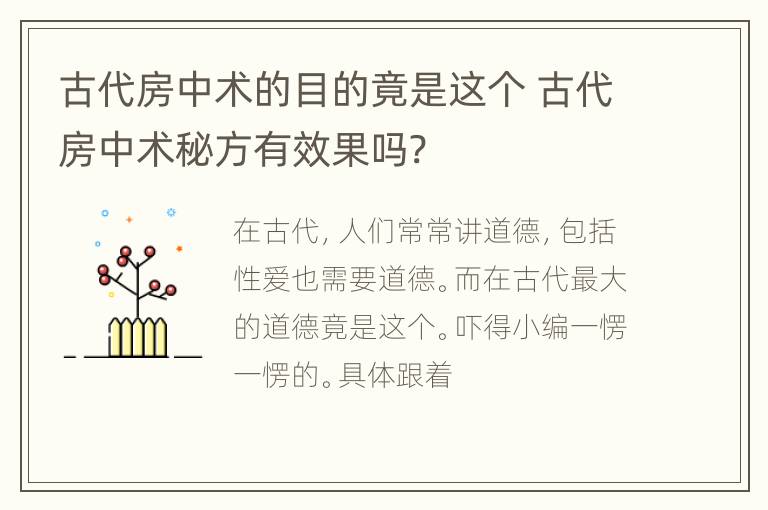 古代房中术的目的竟是这个 古代房中术秘方有效果吗?

在古代，人们常常讲道德，包括性爱也需要道德。而在古代最大的道德竟是这个。吓得小编一愣一愣的。具体跟着